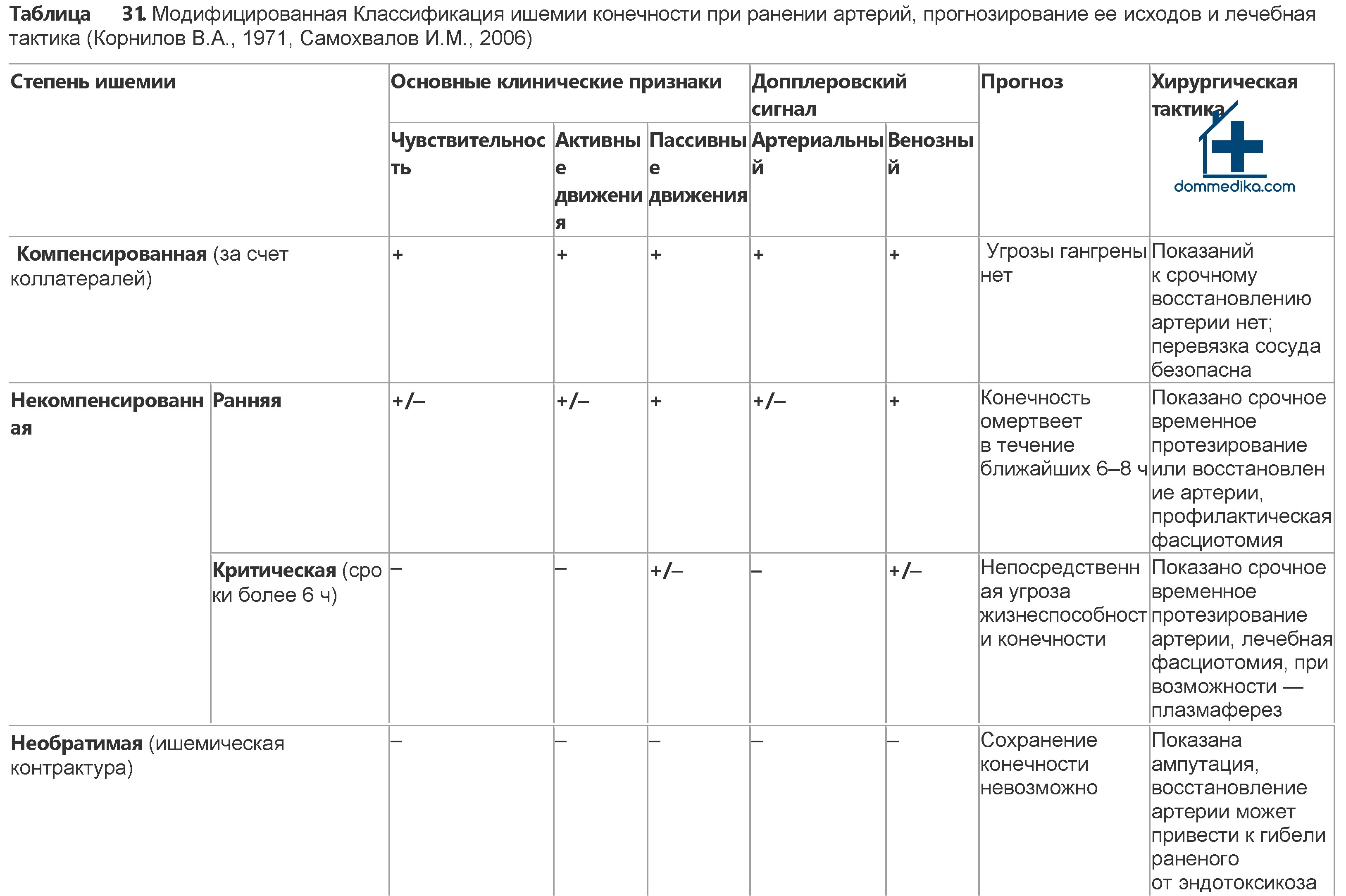 Таблица 31. Модифицированная Классификация ишемии конечности при ранении артерий, прогнозирование ее исходов и лечебная тактика (Корнилов В.А., 1971, Самохвалов И.М., 2006)

| Степень ишемии | | Основные клинические признаки | | | Допплеровский сигнал | | Прогноз | Хирургическая тактика |
|---|---|---|---|---|---|---|---|---|
| | | Чувствительность | Активные движения | Пассивные движения | Артериальный | Венозный | | |
| Компенсированная (за счет коллатералей) | | + | + | + | + | + | Угрозы гангрены нет | Показаний к срочному восстановлению артерии нет; перевязка сосуда безопасна |
| Некомпенсированная | Ранняя | +/– | +/– | + | +/– | + | Конечность омертвеет в течение ближайших 6–8 ч | Показано срочное временное протезирование или восстановление артерии, профилактическая фасциотомия |
| | Критическая (сроки более 6 ч) | – | – | +/– | – | +/– | Непосредственная угроза жизнеспособности конечности | Показано срочное временное протезирование артерии, лечебная фасциотомия, при возможности — плазмаферез |
| Необратимая (ишемическая контрактура) | | – | – | – | – | – | Сохранение конечности невозможно | Показана ампутация, восстановление артерии может привести к гибели раненого от эндотоксикоза |

dommedika.com